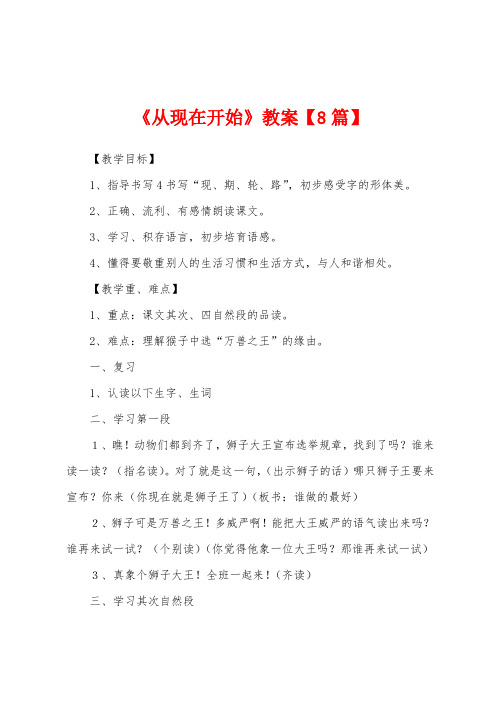 《从现在开始》教案【8篇】

【教学目标】

1、指导书写4书写“现、期、轮、路”，初步感受字的形体美。

2、正确、流利、有感情朗读课文。

3、学习、积存语言，初步培育语感。

4、懂得要敬重别人的生活习惯和生活方式，与人和谐相处。

【教学重、难点】

1、重点：课文其次、四自然段的品读。

2、难点：理解猴子中选“万兽之王”的缘由。

一、复习

1、认读以下生字、生词

二、学习第一段

1、瞧！动物们都到齐了，狮子大王宣布选举规章，找到了吗？谁来读一读？（指名读）。对了就是这一句，（出示狮子的话）哪只狮子王要来宣布？你来（你现在就是狮子王了）（板书：谁做的最好）

2、狮子可是万兽之王！多威严啊！能把大王威严的语气读出来吗？谁再来试一试？（个别读）（你觉得他象一位大王吗？那谁再来试一试）

3、真象个狮子大王！全班一起来！（齐读）

三、学习其次自然段